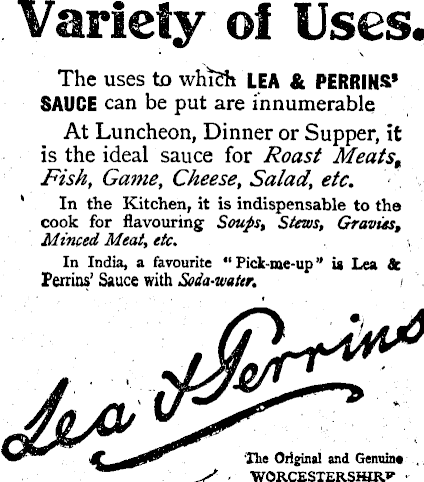 Variety of Uses.

The uses to which LEA & PERRINS' SAUCE can be put are innumerable

At Luncheon, Dinner or Supper, it is the ideal sauce for Roast Meats, Fish, Game, Cheese, Salad, etc.

In the Kitchen, it is indispensable to the cook for flavouring Soups, Stews, Gravies, Minced Meat, etc.

In India, a favourite "Pick-me-up" is Lea & Perrins' Sauce with Soda-water.

Lea & Perrins

The Original and Genuine
WORCESTERSHIRE